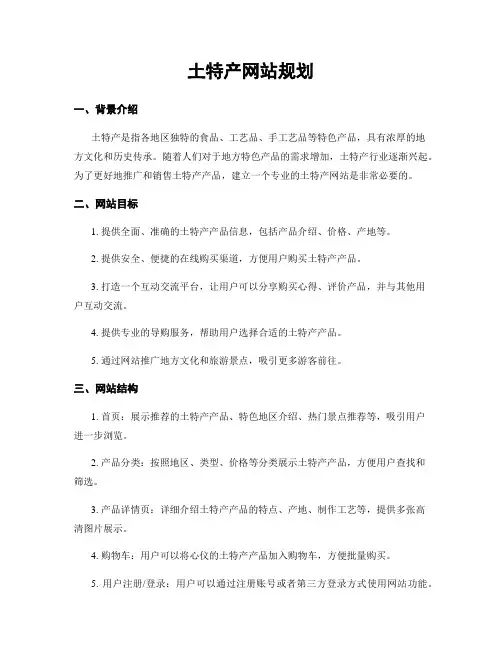 土特产网站规划

一、背景介绍

土特产是指各地区独特的食品、工艺品、手工艺品等特色产品，具有浓厚的地方文化和历史传承。随着人们对于地方特色产品的需求增加，土特产行业逐渐兴起。为了更好地推广和销售土特产产品，建立一个专业的土特产网站是非常必要的。

二、网站目标

1. 提供全面、准确的土特产产品信息，包括产品介绍、价格、产地等。

2. 提供安全、便捷的在线购买渠道，方便用户购买土特产产品。

3. 打造一个互动交流平台，让用户可以分享购买心得、评价产品，并与其他用户互动交流。

4. 提供专业的导购服务，帮助用户选择合适的土特产产品。

5. 通过网站推广地方文化和旅游景点，吸引更多游客前往。

三、网站结构

1. 首页：展示推荐的土特产产品、特色地区介绍、热门景点推荐等，吸引用户进一步浏览。

2. 产品分类：按照地区、类型、价格等分类展示土特产产品，方便用户查找和筛选。

3. 产品详情页：详细介绍土特产产品的特点、产地、制作工艺等，提供多张高清图片展示。

4. 购物车：用户可以将心仪的土特产产品加入购物车，方便批量购买。

5. 用户注册/登录：用户可以通过注册账号或者第三方登录方式使用网站功能。